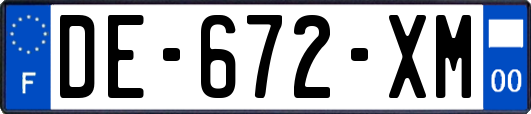 F
DE-672-XM
00